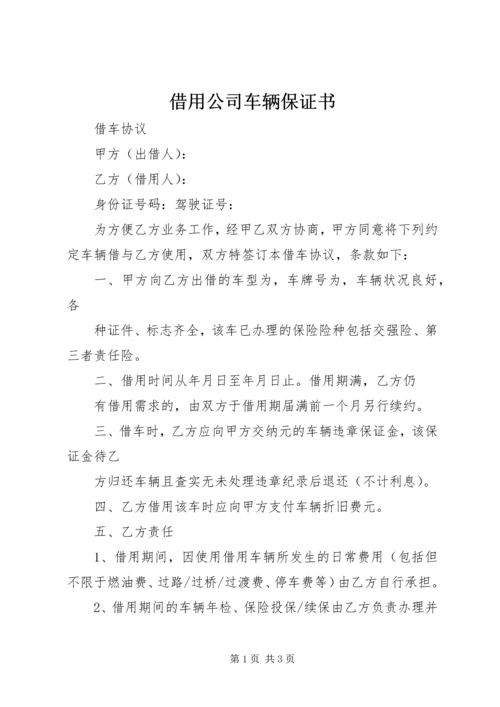 借用公司车辆保证书

借车协议

甲方（出借人）：

乙方（借用人）：

身份证号码：驾驶证号：

为方便乙方业务工作，经甲乙双方协商，甲方同意将下列约定车辆借与乙方使用，双方特签订本借车协议，条款如下：

一、甲方向乙方出借的车型为，车牌号为，车辆状况良好，各

种证件、标志齐全，该车已办理的保险险种包括交强险、第三者责任险。

二、借用时间从年月日至年月日止。借用期满，乙方仍

有借用需求的，由双方于借用期届满前一个月另行续约。

三、借车时，乙方应向甲方交纳元的车辆违章保证金，该保证金待乙

方归还车辆且查实无未处理违章纪录后退还（不计利息）。

四、乙方借用该车时应向甲方支付车辆折旧费元。

五、乙方责任

1、借用期间，因使用借用车辆所发生的日常费用（包括但不限于燃油费、过路/过桥/过渡费、停车费等）由乙方自行承担。

2、借用期间的车辆年检、保险投保/续保由乙方负责办理并

第1页 共3页